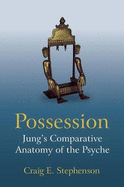 Possession
Jung's Comparative Anatomy of the Psyche

Craig E. Stephenson